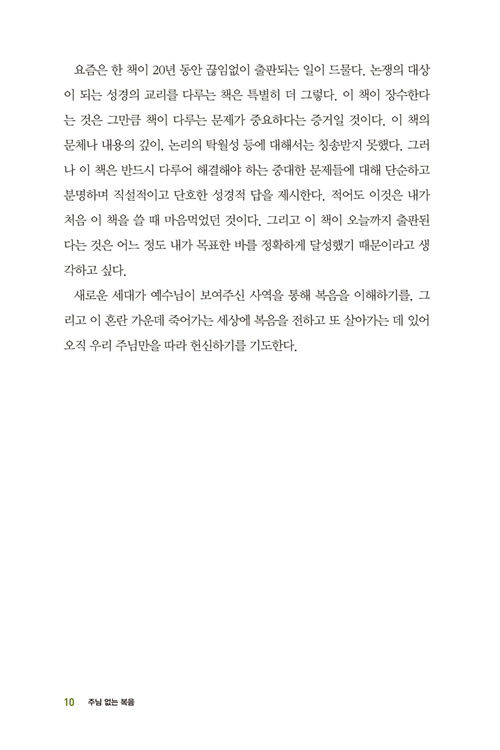 요즘은 한 책이 20년 동안 끊임없이 출판되는 일이 드물다. 논쟁의 대상이 되는 성경의 교리를 다루는 책은 특별히 더 그렇다. 이 책이 장수한다는 것은 그만큼 책이 다루는 문제가 중요하다는 증거일 것이다. 이 책의 문체나 내용의 깊이, 논리의 탁월성 등에 대해서는 칭송받지 못했다. 그러나 이 책은 반드시 다루어 해결해야 하는 중대한 문제들에 대해 단순하고 분명하며 직설적이고 단호한 성경적 답을 제시한다. 적어도 이것은 내가 처음 이 책을 쓸 때 마음먹었던 것이다. 그리고 이 책이 오늘까지 출판된다는 것은 어느 정도 내가 목표한 바를 정확하게 달성했기 때문이라고 생각하고 싶다.

새로운 세대가 예수님이 보여주신 사역을 통해 복음을 이해하기를, 그리고 이 혼란 가운데 죽어가는 세상에 복음을 전하고 또 살아가는 데 있어 오직 우리 주님만을 따라 헌신하기를 기도한다.

10 주님 없는 복음